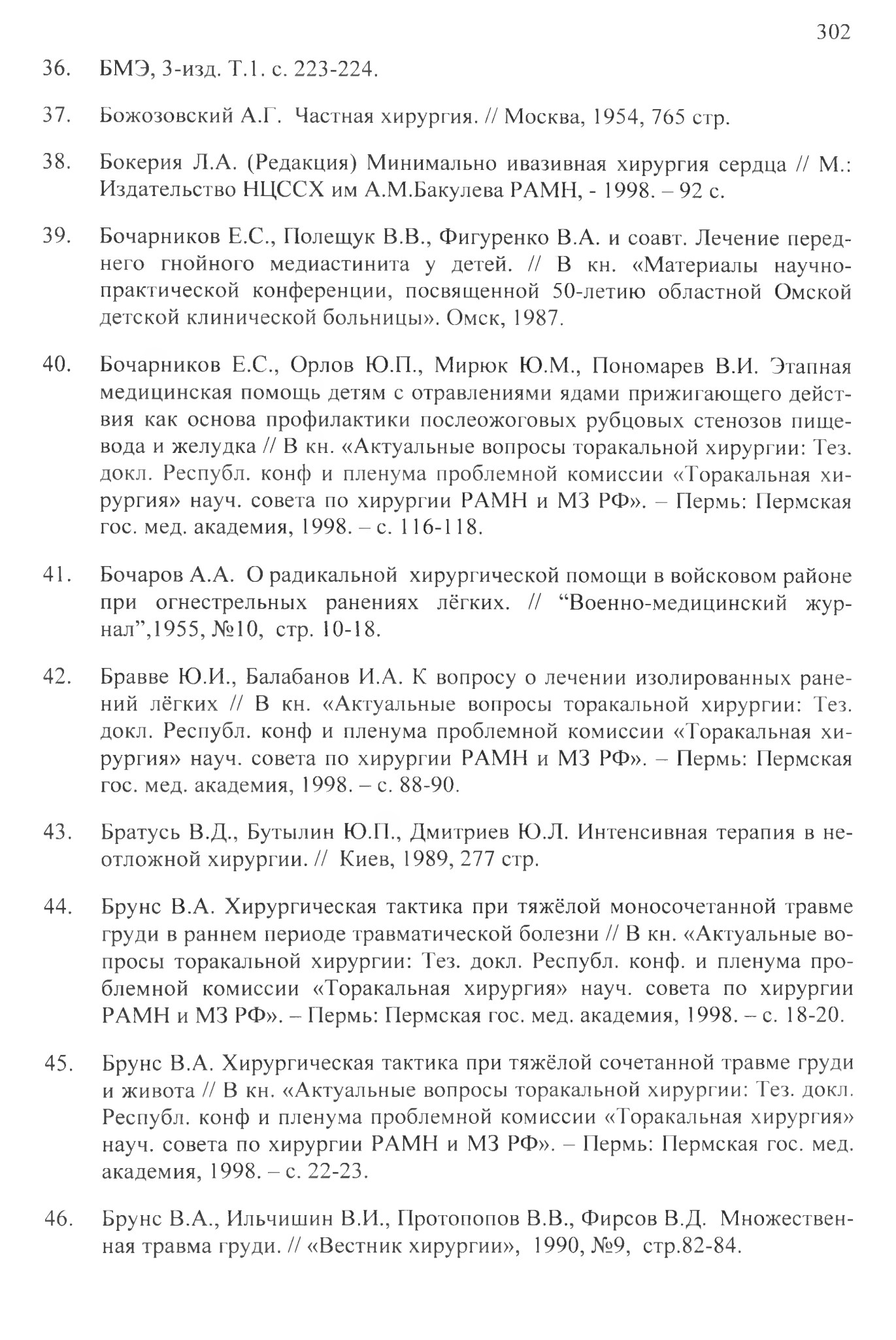 302

36. БМЭ, 3-изд. Т.1. с. 223-224.

37. Божозовский А.Г. Частная хирургия. // Москва, 1954, 765 стр.

38. Бокерия Л.А. (Редакция) Минимально ивазивная хирургия сердца // М.: Издательство НЦССХ им А.М.Бакулева РАМН, - 1998. – 92 с.

39. Бочарников Е.С., Полещук В.В., Фигуренко В.А. и соавт. Лечение переднего гнойного медиастинита у детей. // В кн. «Материалы научно-практической конференции, посвященной 50-летию областной Омской детской клинической больницы». Омск, 1987.

40. Бочарников Е.С., Орлов Ю.П., Мирюк Ю.М., Пономарев В.И. Этапная медицинская помощь детям с отравлениями ядами прижигающего действия как основа профилактики послеожоговых рубцовых стенозов пищевода и желудка // В кн. «Актуальные вопросы торакальной хирургии: Тез. докл. Республ. конф и пленума проблемной комиссии «Торакальная хирургия» науч. совета по хирургии РАМН и МЗ РФ». – Пермь: Пермская гос. мед. академия, 1998. – с. 116-118.

41. Бочаров А.А. О радикальной хирургической помощи в войсковом районе при огнестрельных ранениях лёгких. // “Военно-медицинский журнал”,1955, №10, стр. 10-18.

42. Бравве Ю.И., Балабанов И.А. К вопросу о лечении изолированных ранений лёгких // В кн. «Актуальные вопросы торакальной хирургии: Тез. докл. Республ. конф и пленума проблемной комиссии «Торакальная хирургия» науч. совета по хирургии РАМН и МЗ РФ». – Пермь: Пермская гос. мед. академия, 1998. – с. 88-90.

43. Братусь В.Д., Бутылин Ю.П., Дмитриев Ю.Л. Интенсивная терапия в неотложной хирургии. // Киев, 1989, 277 стр.

44. Брунс В.А. Хирургическая тактика при тяжёлой моносочетанной травме груди в раннем периоде травматической болезни // В кн. «Актуальные вопросы торакальной хирургии: Тез. докл. Республ. конф. и пленума проблемной комиссии «Торакальная хирургия» науч. совета по хирургии РАМН и МЗ РФ». – Пермь: Пермская гос. мед. академия, 1998. – с. 18-20.

45. Брунс В.А. Хирургическая тактика при тяжёлой сочетанной травме груди и живота // В кн. «Актуальные вопросы торакальной хирургии: Тез. докл. Республ. конф и пленума проблемной комиссии «Торакальная хирургия» науч. совета по хирургии РАМН и МЗ РФ». – Пермь: Пермская гос. мед. академия, 1998. – с. 22-23.

46. Брунс В.А., Ильчишин В.И., Протопопов В.В., Фирсов В.Д. Множественная травма груди. // «Вестник хирургии», 1990, №9, стр.82-84.